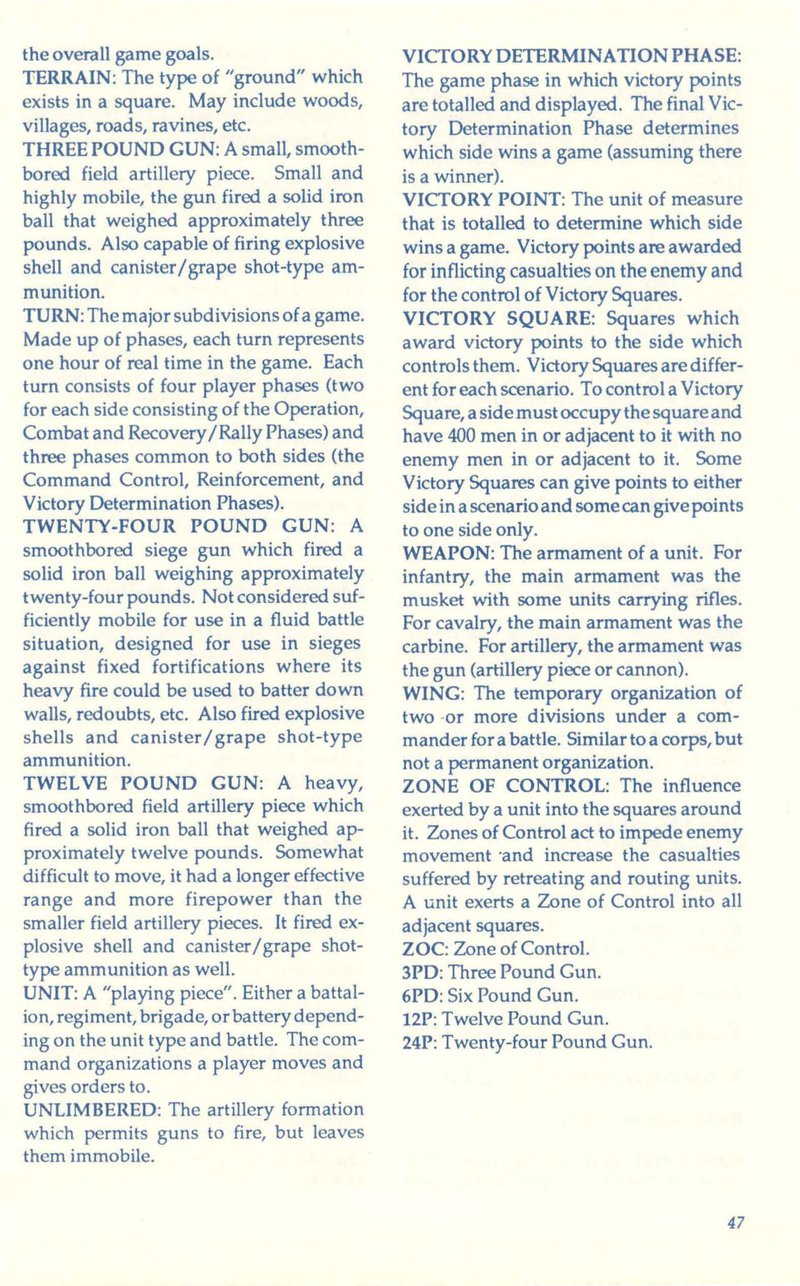 the overall game goals.
TERRAIN: The type of "ground" which exists in a square. May include woods, villages, roads, ravines, etc.
THREE POUND GUN: A small, smoothbored field artillery piece. Small and highly mobile, the gun fired a solid iron ball that weighed approximately three pounds. Also capable of firing explosive shell and canister/grape shot-type ammunition.
TURN: The major subdivisions of a game. Made up of phases, each turn represents one hour of real time in the game. Each turn consists of four player phases (two for each side consisting of the Operation, Combat and Recovery/Rally Phases) and three phases common to both sides (the Command Control, Reinforcement, and Victory Determination Phases).
TWENTY-FOUR POUND GUN: A smoothbored siege gun which fired a solid iron ball weighing approximately twenty-four pounds. Not considered sufficiently mobile for use in a fluid battle situation, designed for use in sieges against fixed fortifications where its heavy fire could be used to batter down walls, redoubts, etc. Also fired explosive shells and canister/grape shot-type ammunition.
TWELVE POUND GUN: A heavy, smoothbored field artillery piece which fired a solid iron ball that weighed approximately twelve pounds. Somewhat difficult to move, it had a longer effective range and more firepower than the smaller field artillery pieces. It fired explosive shell and canister/grape shot-type ammunition as well.
UNIT: A "playing piece". Either a battalion, regiment, brigade, or battery depending on the unit type and battle. The command organizations a player moves and gives orders to.
UNLIMBERED: The artillery formation which permits guns to fire, but leaves them immobile.

VICTORY DETERMINATION PHASE: The game phase in which victory points are totalled and displayed. The final Victory Determination Phase determines which side wins a game (assuming there is a winner).
VICTORY POINT: The unit of measure that is totalled to determine which side wins a game. Victory points are awarded for inflicting casualties on the enemy and for the control of Victory Squares.
VICTORY SQUARE: Squares which award victory points to the side which controls them. Victory Squares are different for each scenario. To control a Victory Square, a side must occupy the square and have 400 men in or adjacent to it with no enemy men in or adjacent to it. Some Victory Squares can give points to either side in a scenario and some can give points to one side only.
WEAPON: The armament of a unit. For infantry, the main armament was the musket with some units carrying rifles. For cavalry, the main armament was the carbine. For artillery, the armament was the gun (artillery piece or cannon).
WING: The temporary organization of two or more divisions under a commander for a battle. Similar to a corps, but not a permanent organization.
ZONE OF CONTROL: The influence exerted by a unit into the squares around it. Zones of Control act to impede enemy movement and increase the casualties suffered by retreating and routing units. A unit exerts a Zone of Control into all adjacent squares.
ZOC: Zone of Control.
3PD: Three Pound Gun.
6PD: Six Pound Gun.
12P: Twelve Pound Gun.
24P: Twenty-four Pound Gun.

47